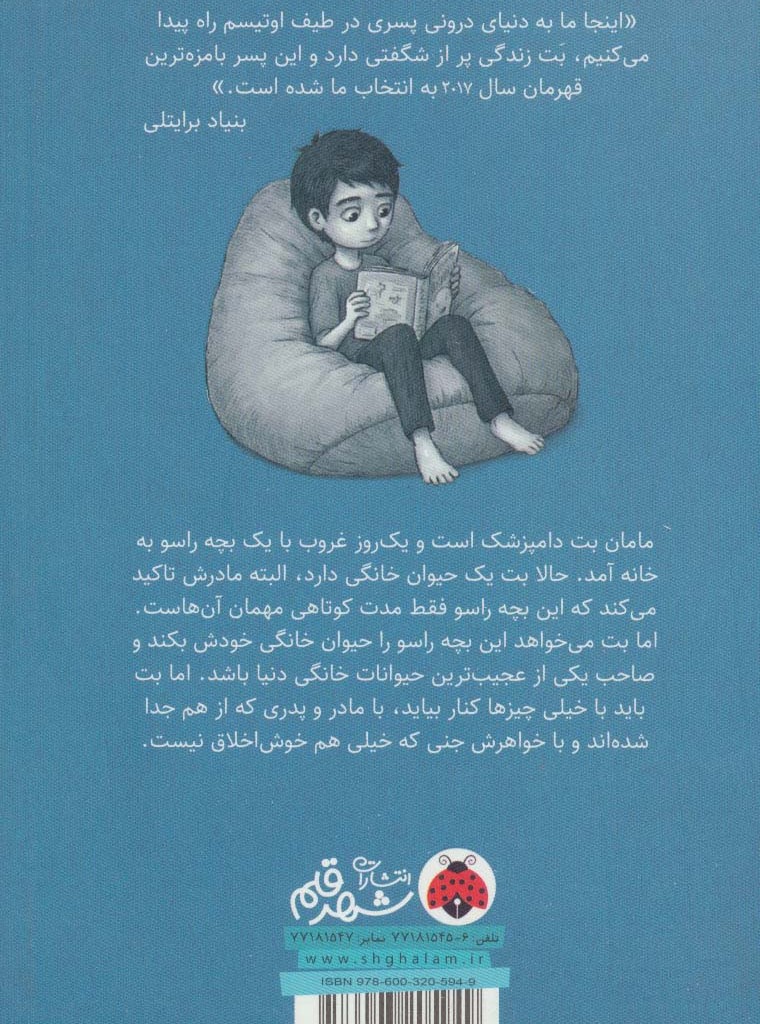 «اینجا ما به دنیای درونی پسری در طیف اوتیسم راه پیدا می‌کنیم، بَت زندگی پر از شگفتی دارد و این پسر بامزه‌ترین قهرمان سال ۲۰۱۷ به انتخاب ما شده است.»
بنیاد برایتلی

مامان بت دامپزشک است و یک‌روز غروب با یک بچه راسو به خانه آمد. حالا بت یک حیوان خانگی دارد، البته مادرش تاکید می‌کند که این بچه راسو فقط مدت کوتاهی مهمان آن‌هاست. اما بت می‌خواهد این بچه راسو را حیوان خانگی خودش بکند و صاحب یکی از عجیب‌ترین حیوانات خانگی دنیا باشد. اما بت باید با خیلی چیزها کنار بیاید، با مادر و پدری که از هم جدا شده‌اند و با خواهرش جنی که خیلی هم خوش‌اخلاق نیست.

انتشارات شهر قلم

تلفن: ۶-۷۷۱۸۱۵۴۵ نمابر: ۷۷۱۸۱۵۴۷
www.shghalam.ir
ISBN 978-600-320-594-9